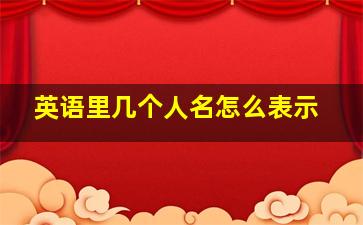 英语里几个人名怎么表示